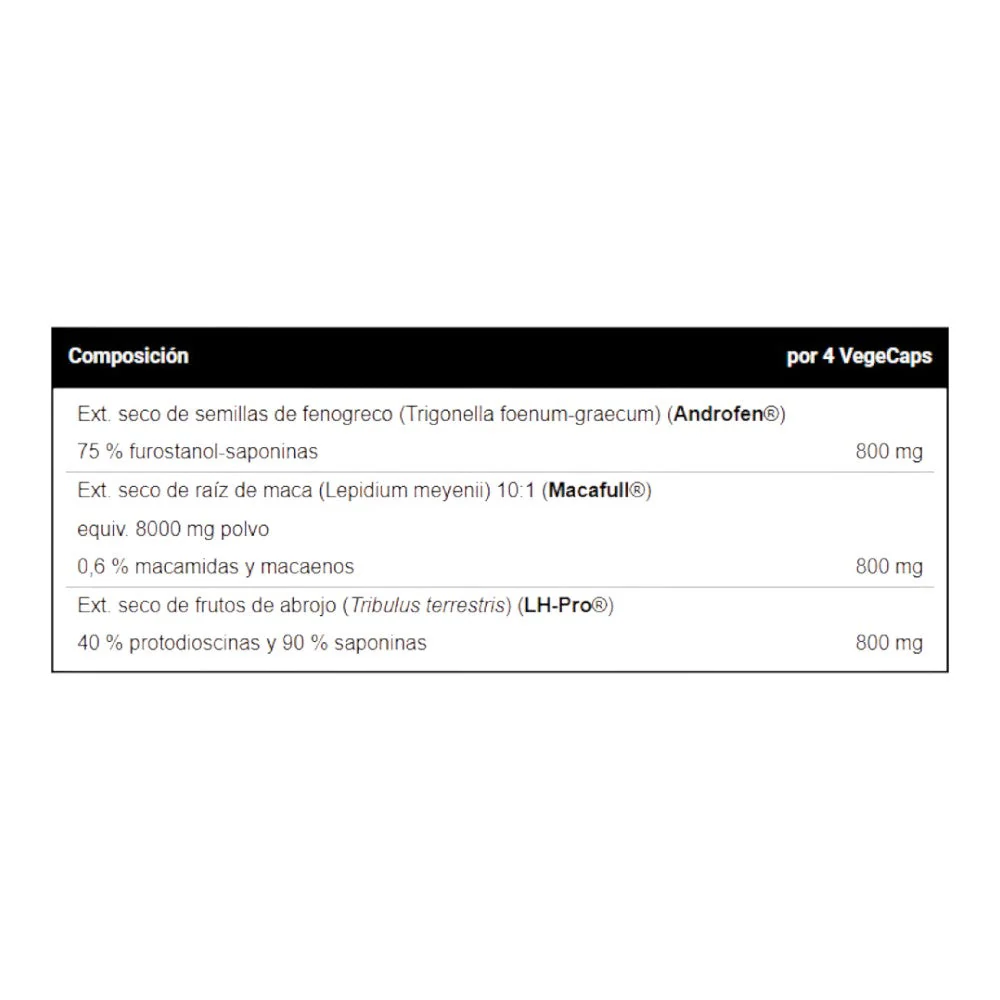 | Composición | por 4 VegeCaps |
|---|---|
| Ext. seco de semillas de fenogreco (Trigonella foenum-graecum) (Androfen®) 75 % furostanol-saponinas | 800 mg |
| Ext. seco de raíz de maca (Lepidium meyenii) 10:1 (Macafull®) equiv. 8000 mg polvo 0,6 % macamidas y macaenos | 800 mg |
| Ext. seco de frutos de abrojo (Tribulus terrestris) (LH-Pro®) 40 % protodioscinas y 90 % saponinas | 800 mg |